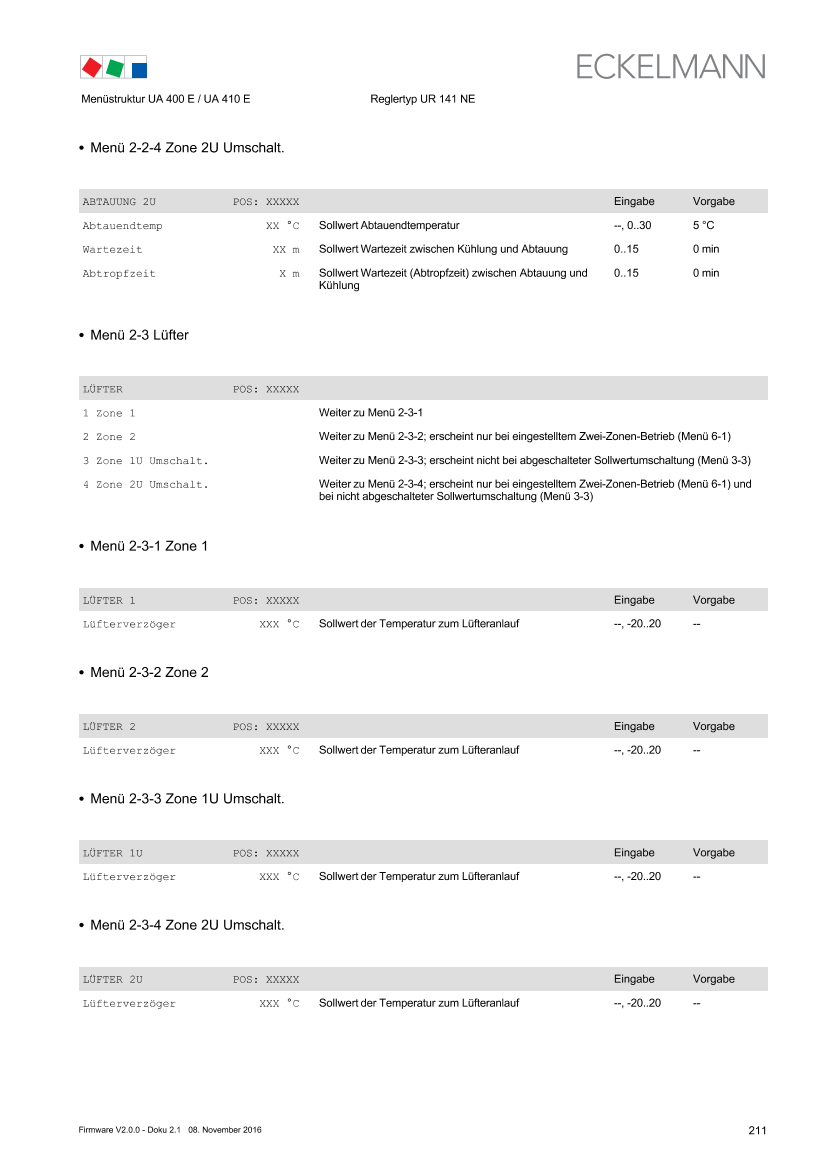 ECKELMANN

Menüstruktur UA 400 E / UA 410 E

Reglertyp UR 141 NE

• Menü 2-2-4 Zone 2U Umschalt.

| ABTAUUNG 2U | POS: XXXXX | | Eingabe | Vorgabe |
|---|---|---|---|---|
| Abtauendtemp | XX °C | Sollwert Abtauendtemperatur | --, 0..30 | 5 °C |
| Wartezeit | XX m | Sollwert Wartezeit zwischen Kühlung und Abtauung | 0..15 | 0 min |
| Abtropfzeit | X m | Sollwert Wartezeit (Abtropfzeit) zwischen Abtauung und Kühlung | 0..15 | 0 min |

• Menü 2-3 Lüfter

| LÜFTER | POS: XXXXX | |
|---|---|---|
| 1 Zone 1 | | Weiter zu Menü 2-3-1 |
| 2 Zone 2 | | Weiter zu Menü 2-3-2; erscheint nur bei eingestelltem Zwei-Zonen-Betrieb (Menü 6-1) |
| 3 Zone 1U Umschalt. | | Weiter zu Menü 2-3-3; erscheint nicht bei abgeschalteter Sollwertumschaltung (Menü 3-3) |
| 4 Zone 2U Umschalt. | | Weiter zu Menü 2-3-4; erscheint nur bei eingestelltem Zwei-Zonen-Betrieb (Menü 6-1) und bei nicht abgeschalteter Sollwertumschaltung (Menü 3-3) |

• Menü 2-3-1 Zone 1

| LÜFTER 1 | POS: XXXXX | | Eingabe | Vorgabe |
|---|---|---|---|---|
| Lüfterverzöger | XXX °C | Sollwert der Temperatur zum Lüfteranlauf | --, -20..20 | -- |

• Menü 2-3-2 Zone 2

| LÜFTER 2 | POS: XXXXX | | Eingabe | Vorgabe |
|---|---|---|---|---|
| Lüfterverzöger | XXX °C | Sollwert der Temperatur zum Lüfteranlauf | --, -20..20 | -- |

• Menü 2-3-3 Zone 1U Umschalt.

| LÜFTER 1U | POS: XXXXX | | Eingabe | Vorgabe |
|---|---|---|---|---|
| Lüfterverzöger | XXX °C | Sollwert der Temperatur zum Lüfteranlauf | --, -20..20 | -- |

• Menü 2-3-4 Zone 2U Umschalt.

| LÜFTER 2U | POS: XXXXX | | Eingabe | Vorgabe |
|---|---|---|---|---|
| Lüfterverzöger | XXX °C | Sollwert der Temperatur zum Lüfteranlauf | --, -20..20 | -- |

Firmware V2.0.0 - Doku 2.1 08. November 2016

211